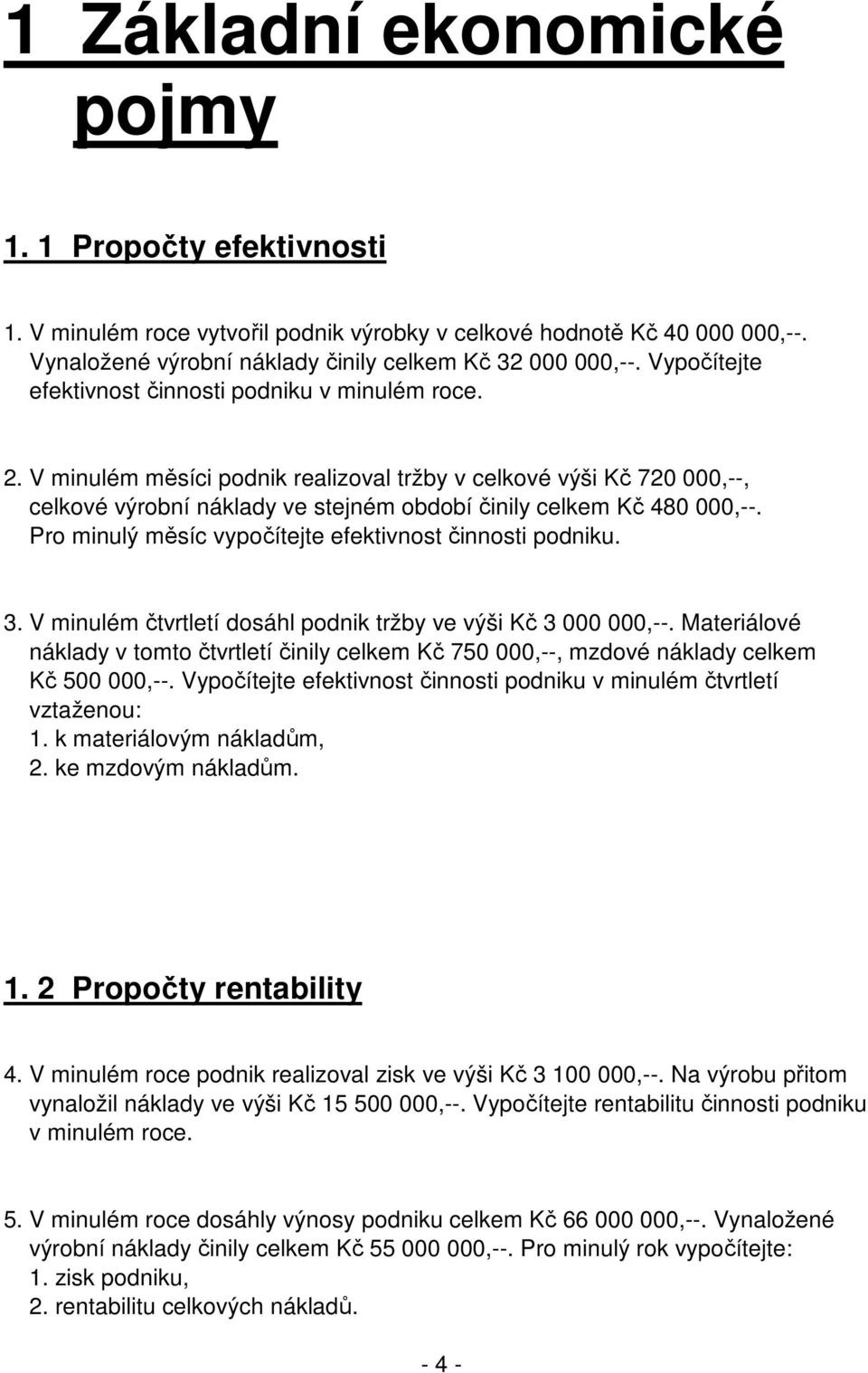 1 Základní ekonomické pojmy

1. 1 Propočty efektivnosti

1. V minulém roce vytvořil podnik výrobky v celkové hodnotě Kč 40 000 000,--. Vynaložené výrobní náklady činily celkem Kč 32 000 000,--. Vypočítejte efektivnost činnosti podniku v minulém roce.

2. V minulém měsíci podnik realizoval tržby v celkové výši Kč 720 000,--, celkové výrobní náklady ve stejném období činily celkem Kč 480 000,--. Pro minulý měsíc vypočítejte efektivnost činnosti podniku.

3. V minulém čtvrtletí dosáhl podnik tržby ve výši Kč 3 000 000,--. Materiálové náklady v tomto čtvrtletí činily celkem Kč 750 000,--, mzdové náklady celkem Kč 500 000,--. Vypočítejte efektivnost činnosti podniku v minulém čtvrtletí vztaženou:
1. k materiálovým nákladům,
2. ke mzdovým nákladům.

1. 2 Propočty rentability

4. V minulém roce podnik realizoval zisk ve výši Kč 3 100 000,--. Na výrobu přitom vynaložil náklady ve výši Kč 15 500 000,--. Vypočítejte rentabilitu činnosti podniku v minulém roce.

5. V minulém roce dosáhly výnosy podniku celkem Kč 66 000 000,--. Vynaložené výrobní náklady činily celkem Kč 55 000 000,--. Pro minulý rok vypočítejte:
1. zisk podniku,
2. rentabilitu celkových nákladů.

- 4 -